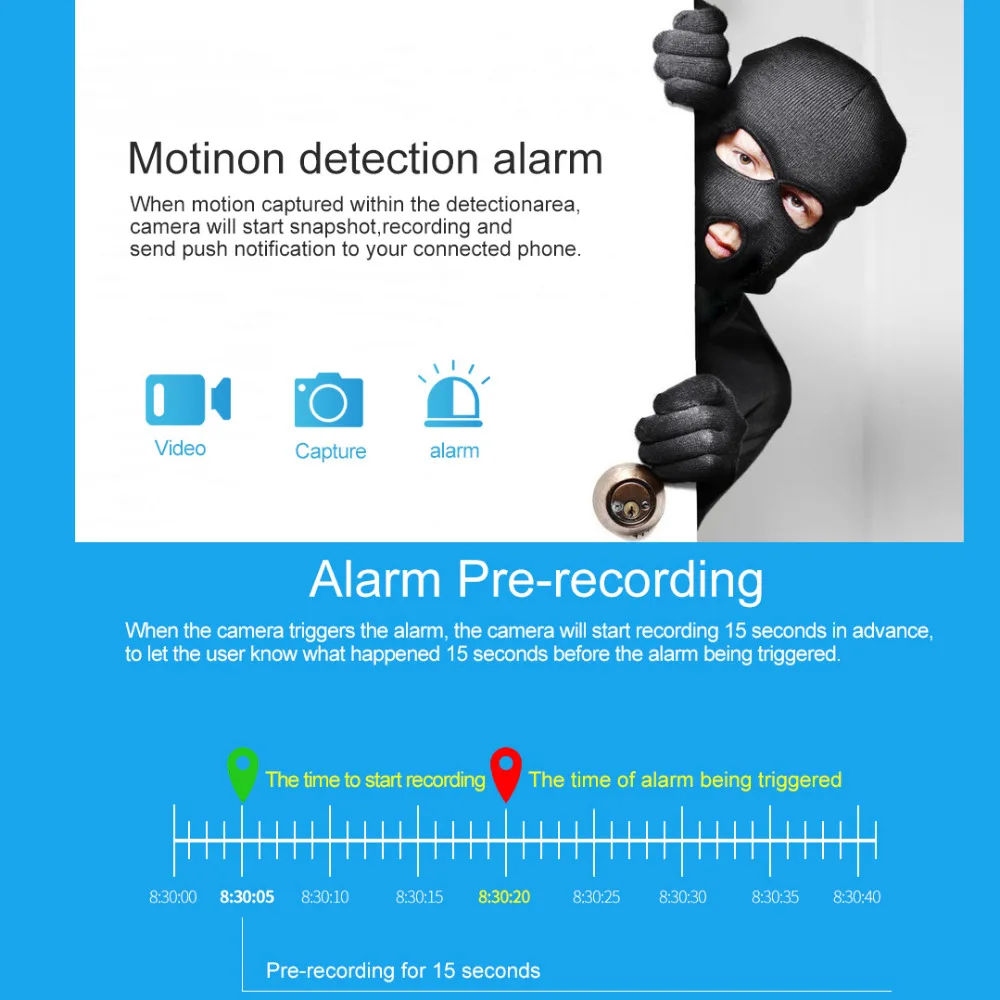 Motinon detection alarm

When motion captured within the detectionarea, camera will start snapshot,recording and send push notification to your connected phone.

Video

Capture

alarm

Alarm Pre-recording

When the camera triggers the alarm, the camera will start recording 15 seconds in advance, to let the user know what happened 15 seconds before the alarm being triggered.

The time to start recording

The time of alarm being triggered

8:30:00
8:30:05
8:30:10
8:30:15
8:30:20
8:30:25
8:30:30
8:30:35
8:30:40

Pre-recording for 15 seconds